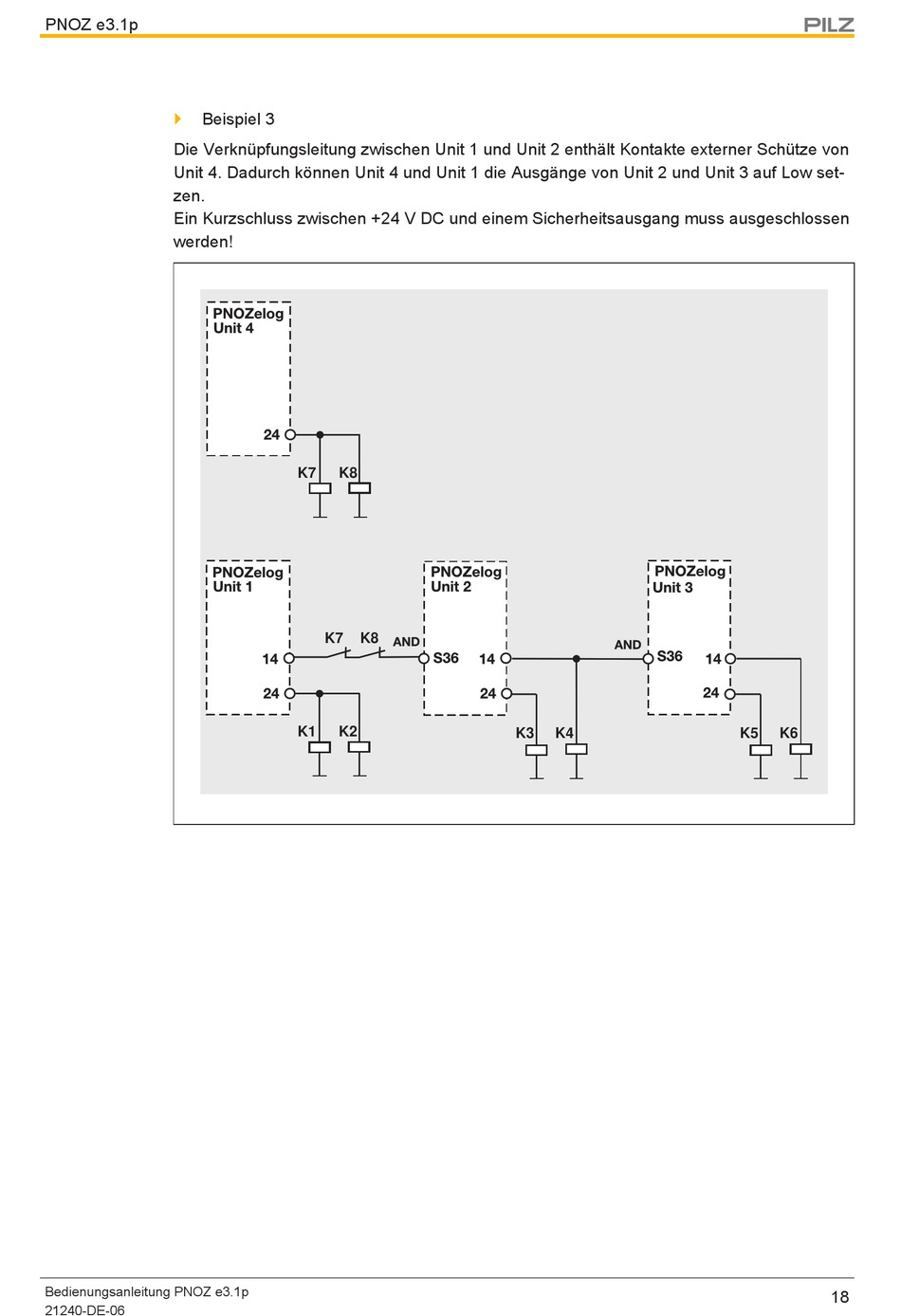 PNOZ e3.1p

PILZ

Beispiel 3

Die Verknüpfungsleitung zwischen Unit 1 und Unit 2 enthält Kontakte externer Schütze von Unit 4. Dadurch können Unit 4 und Unit 1 die Ausgänge von Unit 2 und Unit 3 auf Low setzen.
Ein Kurzschluss zwischen +24 V DC und einem Sicherheitsausgang muss ausgeschlossen werden!

PNOZelog Unit 4
24
K7 K8

PNOZelog Unit 1
14
24
K7 K8
AND
K1 K2

PNOZelog Unit 2
S36
14
24
K3 K4

AND
PNOZelog Unit 3
S36
14
24
K5 K6

Bedienungsanleitung PNOZ e3.1p
21240-DE-06

18